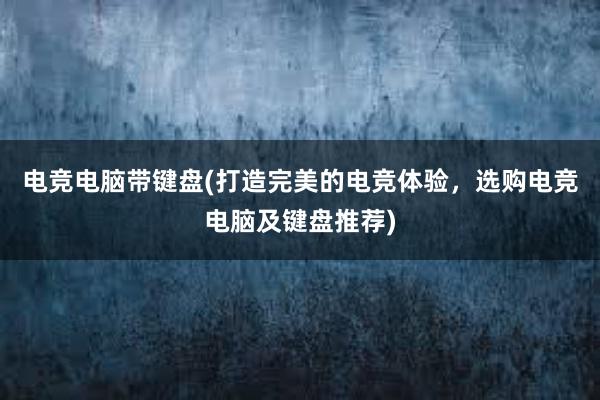 电竞电脑带键盘(打造完美的电竞体验，选购电竞电脑及键盘推荐)